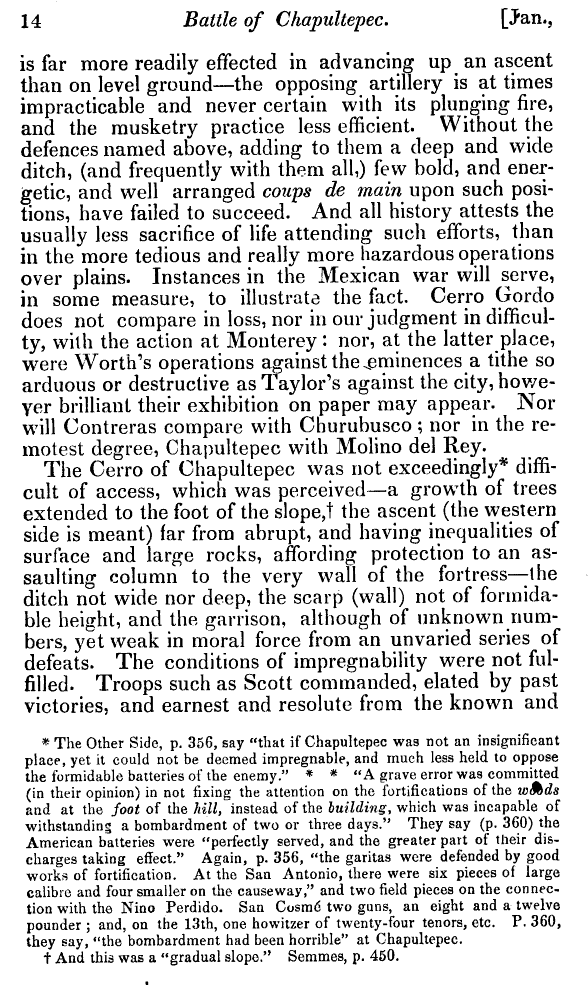 14 Battle of Chapultepec. [Jan.,

is far more readily effected in advancing up an ascent than on level ground—the opposing artillery is at times impracticable and never certain with its plunging fire, and the musketry practice less efficient. Without the defences named above, adding to them a deep and wide ditch, (and frequently with them all,) few bold, and energetic, and well arranged coups de main upon such positions, have failed to succeed. And all history attests the usually less sacrifice of life attending such efforts, than in the more tedious and really more hazardous operations over plains. Instances in the Mexican war will serve, in some measure, to illustrate the fact. Cerro Gordo does not compare in loss, nor in our judgment in difficulty, with the action at Monterey: nor, at the latter place, were Worth's operations against the eminences a tithe so arduous or destructive as Taylor's against the city, however brilliant their exhibition on paper may appear. Nor will Contreras compare with Churubusco; nor in the remotest degree, Chapultepec with Molino del Rey.

The Cerro of Chapultepec was not exceedingly* difficult of access, which was perceived—a growth of trees extended to the foot of the slope,† the ascent (the western side is meant) far from abrupt, and having inequalities of surface and large rocks, affording protection to an assaulting column to the very wall of the fortress—the ditch not wide nor deep, the scarp (wall) not of formidable height, and the garrison, although of unknown numbers, yet weak in moral force from an unvaried series of defeats. The conditions of impregnability were not fulfilled. Troops such as Scott commanded, elated by past victories, and earnest and resolute from the known and

* The Other Side, p. 356, say "that if Chapultepec was not an insignificant place, yet it could not be deemed impregnable, and much less held to oppose the formidable batteries of the enemy." * * "A grave error was committed (in their opinion) in not fixing the attention on the fortifications of the woods and at the foot of the hill, instead of the building, which was incapable of withstanding a bombardment of two or three days." They say (p. 360) the American batteries were "perfectly served, and the greater part of their discharges taking effect." Again, p. 356, "the garitas were defended by good works of fortification. At the San Antonio, there were six pieces of large calibre and four smaller on the causeway," and two field pieces on the connection with the Nino Perdido. San Cosmé two guns, an eight and a twelve pounder; and, on the 13th, one howitzer of twenty-four tenors, etc. P. 360, they say, "the bombardment had been horrible" at Chapultepec.

† And this was a "gradual slope." Semmes, p. 450.